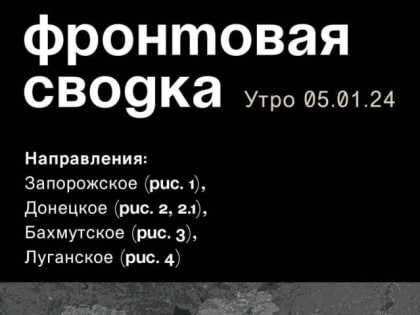 фронтовая сводка Утро 05.01.24

Направления:
Запорожское (рис. 1),
Донецкое (рис. 2, 2.1),
Бахмутское (рис. 3),
Луганское (рис. 4)